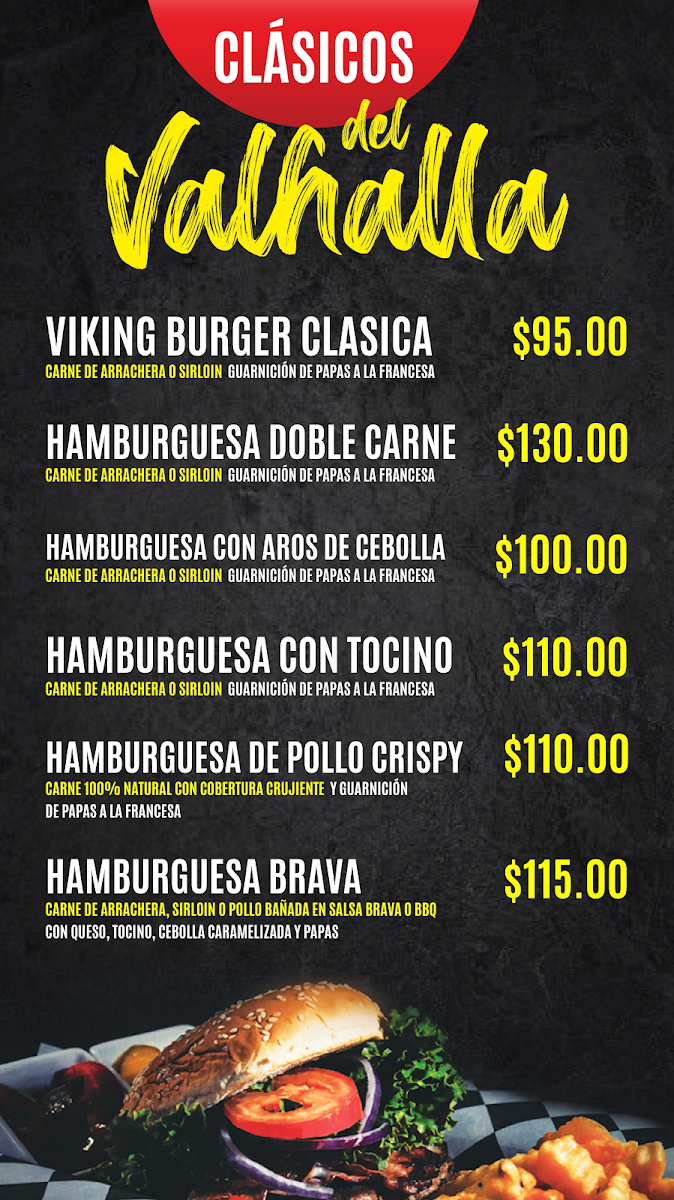 CLÁSICOS
del
Valhalla

VIKING BURGER CLASICA
$95.00
CARNE DE ARRACHERA O SIRLOIN GUARNICIÓN DE PAPAS A LA FRANCESA

HAMBURGUESA DOBLE CARNE
$130.00
CARNE DE ARRACHERA O SIRLOIN GUARNICIÓN DE PAPAS A LA FRANCESA

HAMBURGUESA CON AROS DE CEBOLLA
$100.00
CARNE DE ARRACHERA O SIRLOIN GUARNICIÓN DE PAPAS A LA FRANCESA

HAMBURGUESA CON TOCINO
$110.00
CARNE DE ARRACHERA O SIRLOIN GUARNICIÓN DE PAPAS A LA FRANCESA

HAMBURGUESA DE POLLO CRISPY
$110.00
CARNE 100% NATURAL CON COBERTURA CRUJIENTE Y GUARNICIÓN DE PAPAS A LA FRANCESA

HAMBURGUESA BRAVA
$115.00
CARNE DE ARRACHERA, SIRLOIN O POLLO BAÑADA EN SALSA BRAVA O BBQ CON QUESO, TOCINO, CEBOLLA CARAMELIZADA Y PAPAS